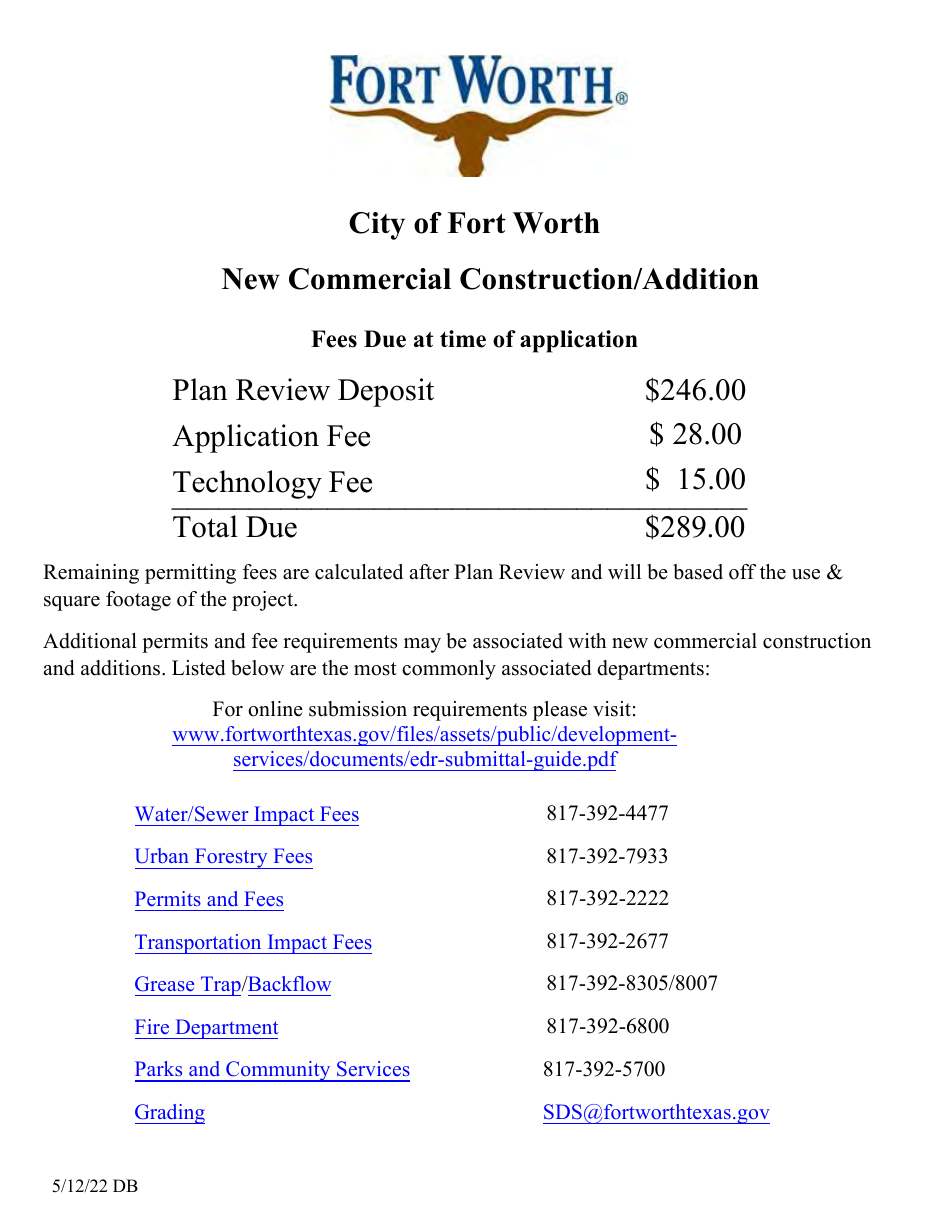 FORT WORTH®

City of Fort Worth

New Commercial Construction/Addition

Fees Due at time of application

| | |
|---|---|
| Plan Review Deposit | \$246.00 |
| Application Fee | \$ 28.00 |
| Technology Fee | \$ 15.00 |
| Total Due | \$289.00 |

Remaining permitting fees are calculated after Plan Review and will be based off the use & square footage of the project.

Additional permits and fee requirements may be associated with new commercial construction and additions. Listed below are the most commonly associated departments:

For online submission requirements please visit: www.fortworthtexas.gov/files/assets/public/development-services/documents/edr-submittal-guide.pdf

| | |
|---|---|
| Water/Sewer Impact Fees | 817-392-4477 |
| Urban Forestry Fees | 817-392-7933 |
| Permits and Fees | 817-392-2222 |
| Transportation Impact Fees | 817-392-2677 |
| Grease Trap/Backflow | 817-392-8305/8007 |
| Fire Department | 817-392-6800 |
| Parks and Community Services | 817-392-5700 |
| Grading | SDS@fortworthtexas.gov |

5/12/22 DB